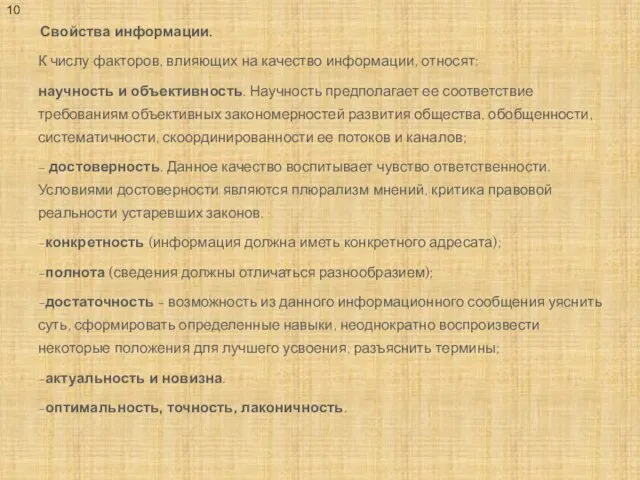 10

Свойства информации.

К числу факторов, влияющих на качество информации, относят:

научность и объективность. Научность предполагает ее соответствие требованиям объективных закономерностей развития общества, обобщенности, систематичности, скоординированности ее потоков и каналов;

- достоверность. Данное качество воспитывает чувство ответственности. Условиями достоверности являются плюрализм мнений, критика правовой реальности устаревших законов.

-конкретность (информация должна иметь конкретного адресата);

-полнота (сведения должны отличаться разнообразием);

-достаточность - возможность из данного информационного сообщения уяснить суть, сформировать определенные навыки, неоднократно воспроизвести некоторые положения для лучшего усвоения, разъяснить термины;

-актуальность и новизна.

-оптимальность, точность, лаконичность.